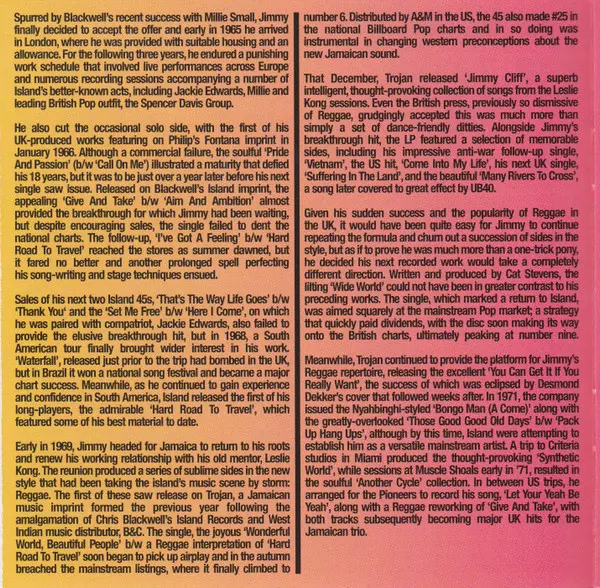 Spurred by Blackwell's recent success with Millie Small, Jimmy finally decided to accept the offer and early in 1965 he arrived in London, where he was provided with suitable housing and an allowance. For the following three years, he endured a punishing work schedule that involved live performances across Europe and numerous recording sessions accompanying a number of Island's better-known acts, including Jackie Edwards, Millie and leading British Pop outfit, the Spencer Davis Group.

He also cut the occasional solo side, with the first of his UK-produced works featuring on Philip's Fontana imprint in January 1966. Although a commercial failure, the soulful 'Pride And Passion' (b/w 'Call On Me') illustrated a maturity that defied his 18 years, but it was to be just over a year later before his next single saw issue. Released on Blackwell's Island imprint, the appealing 'Give And Take' b/w 'Aim And Ambition' almost provided the breakthrough for which Jimmy had been waiting, but despite encouraging sales, the single failed to dent the national charts. The follow-up, 'I've Got A Feeling' b/w 'Hard Road To Travel' reached the stores as summer dawned, but it fared no better and another prolonged spell perfecting his song-writing and stage techniques ensued.

Sales of his next two Island 45s, 'That's The Way Life Goes' b/w 'Thank You' and the 'Set Me Free' b/w 'Here I Come', on which he was paired with compatriot, Jackie Edwards, also failed to provide the elusive breakthrough hit, but in 1968, a South American tour finally brought wider interest in his work. 'Waterfall', released just prior to the trip had bombed in the UK, but in Brazil it won a national song festival and became a major chart success. Meanwhile, as he continued to gain experience and confidence in South America, Island released the first of his long-players, the admirable 'Hard Road To Travel', which featured some of his best material to date.

Early in 1969, Jimmy headed for Jamaica to return to his roots and renew his working relationship with his old mentor, Leslie Kong. The reunion produced a series of sublime sides in the new style that had been taking the island's music scene by storm: Reggae. The first of these saw release on Trojan, a Jamaican music imprint formed the previous year following the amalgamation of Chris Blackwell's Island Records and West Indian music distributor, B&C. The single, the joyous 'Wonderful World, Beautiful People' b/w a Reggae interpretation of 'Hard Road To Travel' soon began to pick up airplay and in the autumn breached the mainstream listings, where it finally climbed to number 6. Distributed by A&M in the US, the 45 also made #25 in the national Billboard Pop charts and in so doing was instrumental in changing western preconceptions about the new Jamaican sound.

That December, Trojan released 'Jimmy Cliff', a superb intelligent, thought-provoking collection of songs from the Leslie Kong sessions. Even the British press, previously so dismissive of Reggae, grudgingly accepted this was much more than simply a set of dance-friendly ditties. Alongside Jimmy's breakthrough hit, the LP featured a selection of memorable sides, including his impressive anti-war follow-up single, 'Vietnam', the US hit, 'Come Into My Life', his next UK single, 'Suffering In The Land', and the beautiful 'Many Rivers To Cross', a song later covered to great effect by UB40.

Given his sudden success and the popularity of Reggae in the UK, it would have been quite easy for Jimmy to continue repeating the formula and churn out a succession of sides in the style, but as if to prove he was much more than a one-trick pony, he decided his next recorded work would take a completely different direction. Written and produced by Cat Stevens, the lilting 'Wide World' could not have been in greater contrast to his preceding works. The single, which marked a return to Island, was aimed squarely at the mainstream Pop market; a strategy that quickly paid dividends, with the disc soon making its way onto the British charts, ultimately peaking at number nine.

Meanwhile, Trojan continued to provide the platform for Jimmy's Reggae repertoire, releasing the excellent 'You Can Get It If You Really Want', the success of which was eclipsed by Desmond Dekker's cover that followed weeks after. In 1971, the company issued the Nyahbinghi-styled 'Bongo Man (A Come)' along with the greatly-overlooked 'Those Good Good Old Days' b/w 'Pack Up Hang Ups', although by this time, Island were attempting to establish him as a versatile mainstream artist. A trip to Criteria studios in Miami produced the thought-provoking 'Synthetic World', while sessions at Muscle Shoals early in '71, resulted in the soulful 'Another Cycle' collection. In between US trips, he arranged for the Pioneers to record his song, 'Let Your Yeah Be Yeah', along with a Reggae reworking of 'Give And Take', with both tracks subsequently becoming major UK hits for the Jamaican trio.